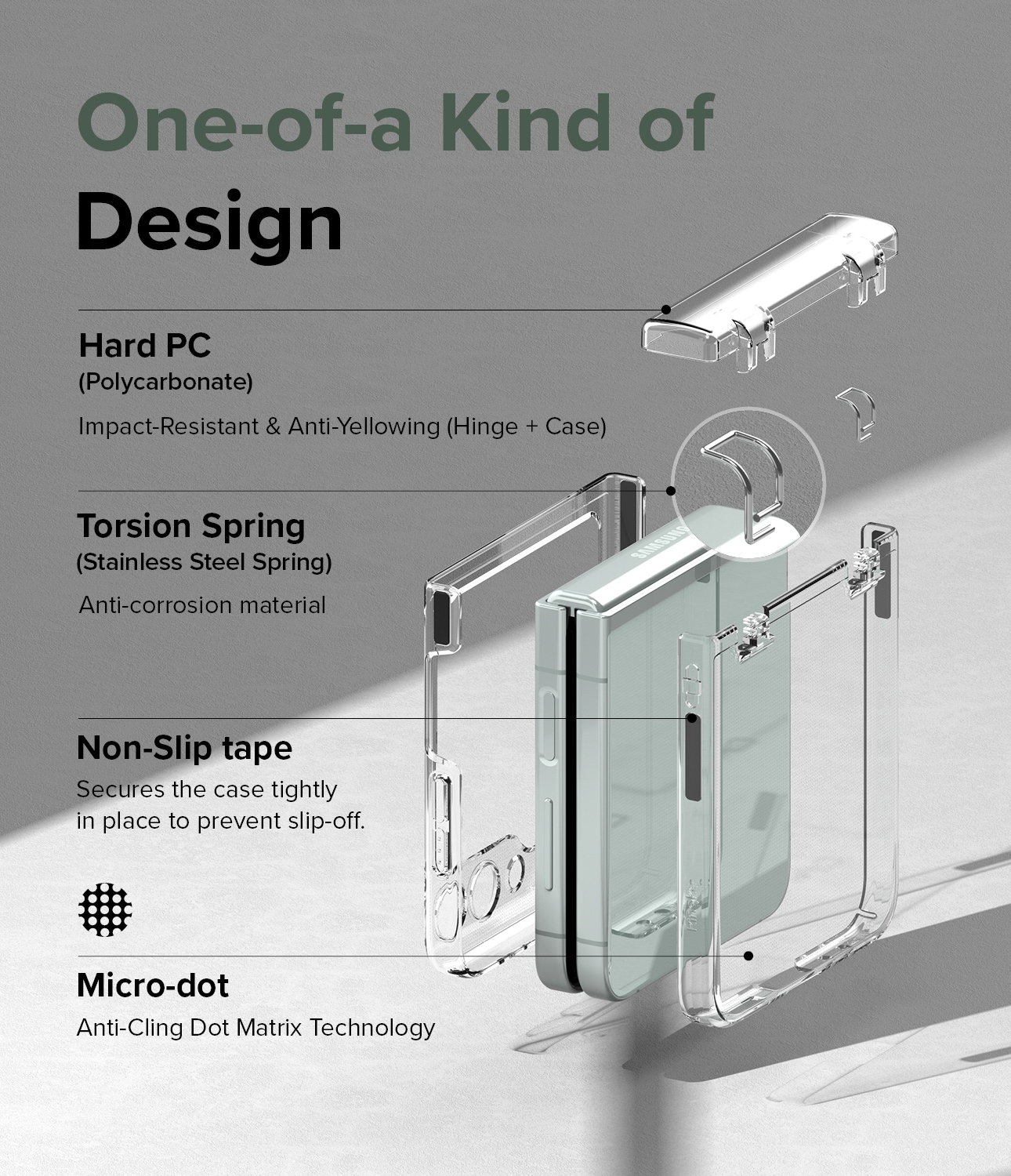 One-of-a Kind of
Design

Hard PC
(Polycarbonate)

Impact-Resistant & Anti-Yellowing (Hinge + Case)

Torsion Spring
(Stainless Steel Spring)

Anti-corrosion material

Non-Slip tape

Secures the case tightly in place to prevent slip-off.

Micro-dot

Anti-Cling Dot Matrix Technology